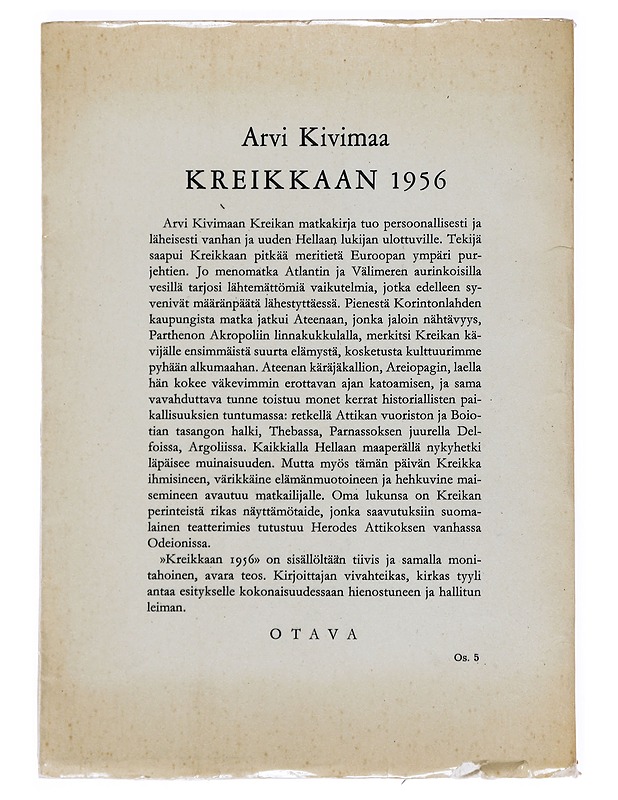 Arvi Kivimaa

KREIKKAAN 1956

Arvi Kivimaan Kreikan matkakirja tuo persoonallisesti ja läheisesti vanhan ja uuden Hellaan lukijan ulottuville. Tekijä saapui Kreikkaan pitkää meritietä Euroopan ympäri purjehtien. Jo menomatka Atlantin ja Välimeren aurinkoisilla vesillä tarjosi lähtemättömiä vaikutelmia, jotka edelleen syvenivät määränpäätä lähestyttäessä. Pienestä Korintonlahden kaupungista matka jatkui Ateenaan, jonka jaloin nähtävyys, Parthenon Akropoliin linnakukkulalla, merkitsi Kreikan kävijälle ensimmäistä suurta elämystä, kosketusta kulttuurimme pyhään alkumaahan. Ateenan käräjäkallion, Areiopagin, laella hän kokee väkevimmin erottavan ajan katoamisen, ja sama vavahduttava tunne toistuu monet kerrat historiallisten paikallisuuksien tuntumassa: retkellä Attikan vuoriston ja Boiotian tasangon halki, Thebassa, Parnassoksen juurella Delfoissa, Argoliissa. Kaikkialla Hellaan maaperällä nykyhetki läpäisee muinaisuuden. Mutta myös tämän päivän Kreikka ihmisineen, värikkäine elämänmuotoineen ja hehkuvine maisemineen avautuu matkailijalle. Oma lukunsa on Kreikan perinteistä rikas näyttämötaide, jonka saavutuksiin suomalainen teatterimies tutustuu Herodes Attikoksen vanhassa Odeionissa.

»Kreikkaan 1956» on sisällöltään tiivis ja samalla monitahoinen, avara teos. Kirjoittajan vivahteikas, kirkas tyyli antaa esitykselle kokonaisuudessaan hienostuneen ja hallitun leiman.

OTAVA

Os. 5